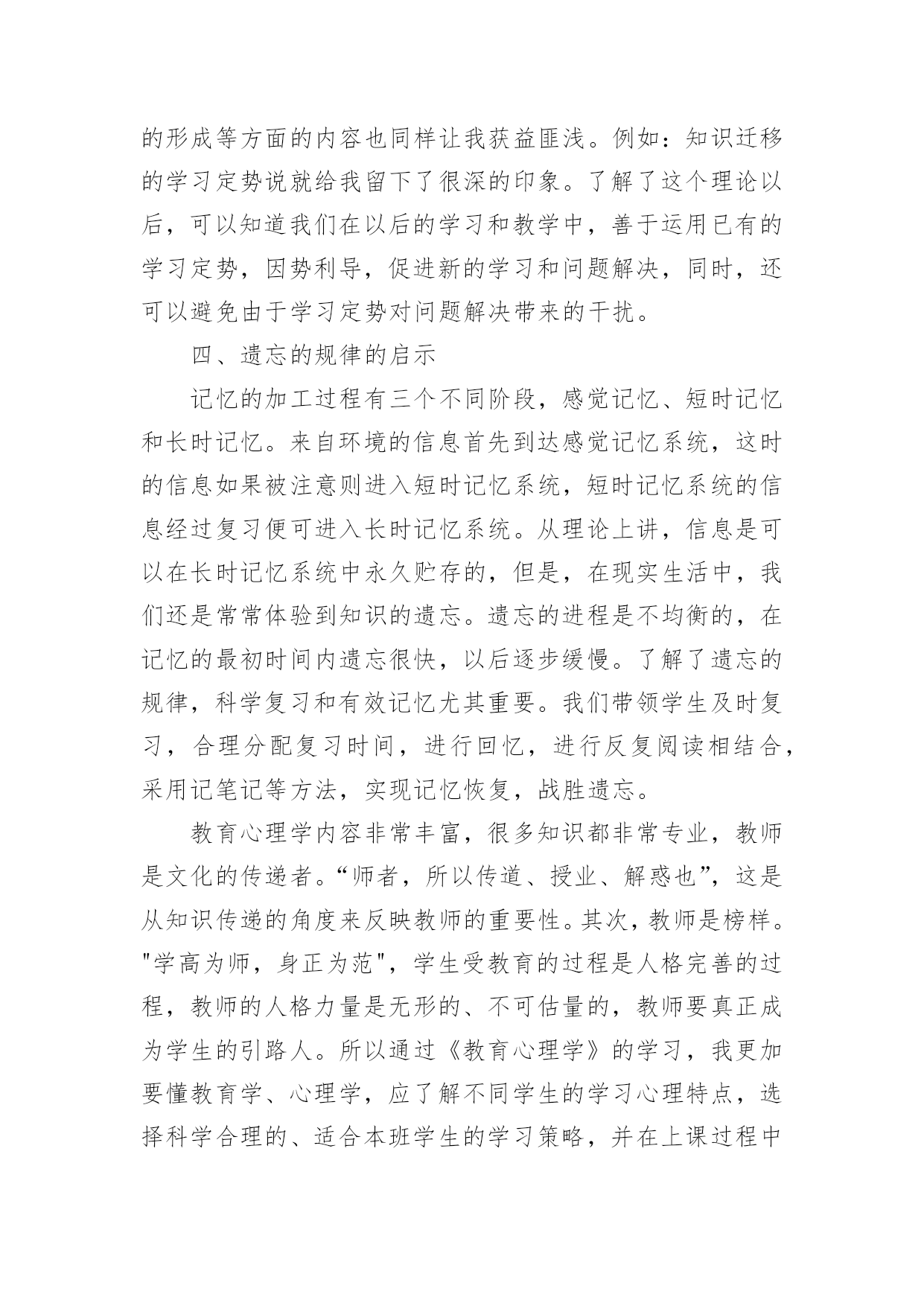 的形成等方面的内容也同样让我获益匪浅。例如：知识迁移的学习定势说就给我留下了很深的印象。了解了这个理论以后，可以知道我们在以后的学习和教学中，善于运用已有的学习定势，因势利导，促进新的学习和问题解决，同时，还可以避免由于学习定势对问题解决带来的干扰。

四、遗忘的规律的启示

记忆的加工过程有三个不同阶段，感觉记忆、短时记忆和长时记忆。来自环境的信息首先到达感觉记忆系统，这时的信息如果被注意则进入短时记忆系统，短时记忆系统的信息经过复习便可进入长时记忆系统。从理论上讲，信息是可以在长时记忆系统中永久贮存的，但是，在现实生活中，我们还是常常体验到知识的遗忘。遗忘的进程是不均衡的，在记忆的最初时间内遗忘很快，以后逐步缓慢。了解了遗忘的规律，科学复习和有效记忆尤其重要。我们带领学生及时复习，合理分配复习时间，进行回忆，进行反复阅读相结合，采用记笔记等方法，实现记忆恢复，战胜遗忘。

教育心理学内容非常丰富，很多知识都非常专业，教师是文化的传递者。“师者，所以传道、授业、解惑也”，这是从知识传递的角度来反映教师的重要性。其次，教师是榜样。"学高为师，身正为范"，学生受教育的过程是人格完善的过程，教师的人格力量是无形的、不可估量的，教师要真正成为学生的引路人。所以通过《教育心理学》的学习，我更加要懂教育学、心理学，应了解不同学生的学习心理特点，选择科学合理的、适合本班学生的学习策略，并在上课过程中